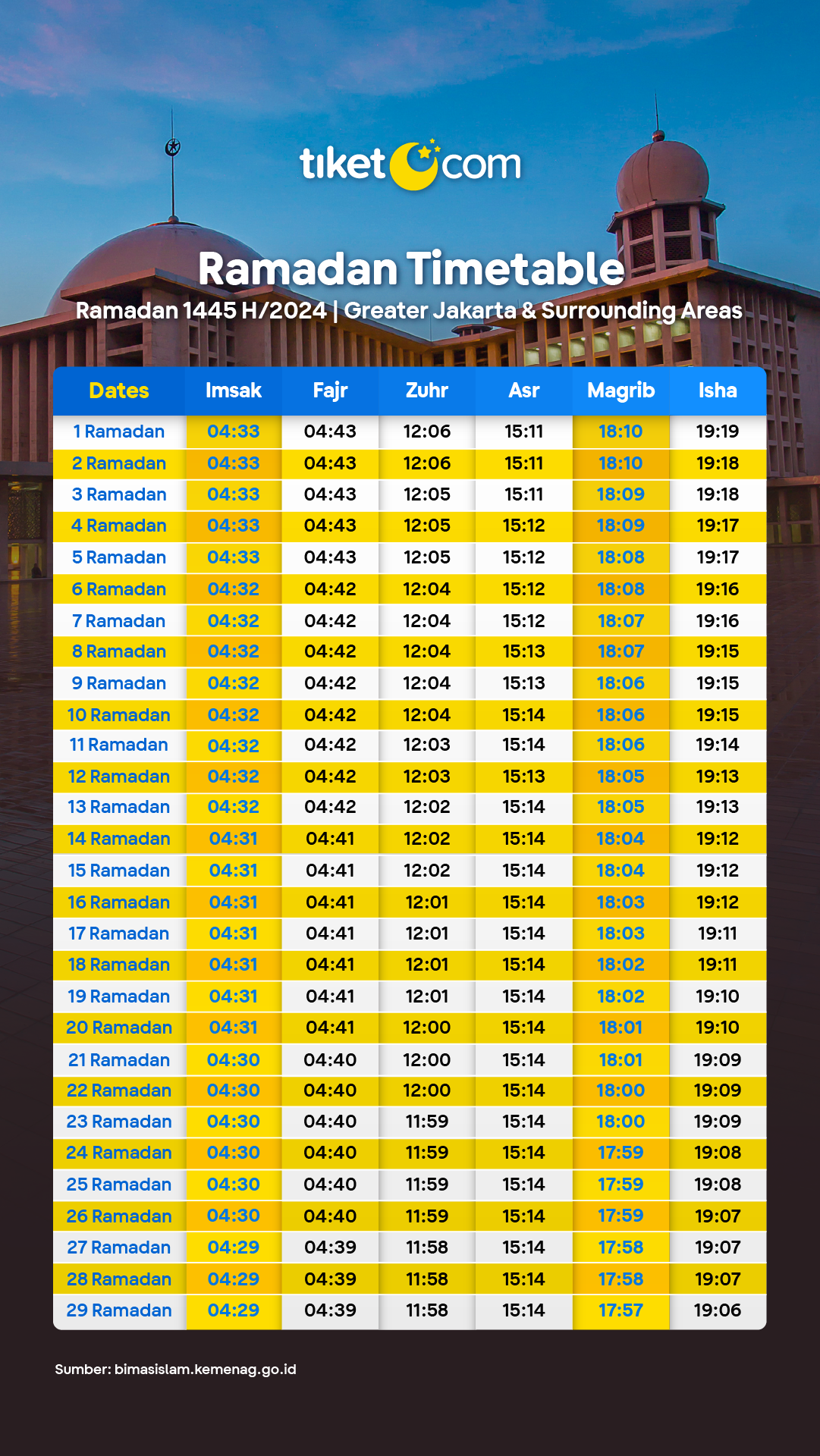 tiket com

Ramadan Timetable

Ramadan 1445 H/2024 | Greater Jakarta & Surrounding Areas

| Dates | Imsak | Fajr | Zuhr | Asr | Magrib | Isha |
|---|---|---|---|---|---|---|
| 1 Ramadan | 04:33 | 04:43 | 12:06 | 15:11 | 18:10 | 19:19 |
| 2 Ramadan | 04:33 | 04:43 | 12:06 | 15:11 | 18:10 | 19:18 |
| 3 Ramadan | 04:33 | 04:43 | 12:05 | 15:11 | 18:09 | 19:18 |
| 4 Ramadan | 04:33 | 04:43 | 12:05 | 15:12 | 18:09 | 19:17 |
| 5 Ramadan | 04:33 | 04:43 | 12:05 | 15:12 | 18:08 | 19:17 |
| 6 Ramadan | 04:32 | 04:42 | 12:04 | 15:12 | 18:08 | 19:16 |
| 7 Ramadan | 04:32 | 04:42 | 12:04 | 15:12 | 18:07 | 19:16 |
| 8 Ramadan | 04:32 | 04:42 | 12:04 | 15:13 | 18:07 | 19:15 |
| 9 Ramadan | 04:32 | 04:42 | 12:04 | 15:13 | 18:06 | 19:15 |
| 10 Ramadan | 04:32 | 04:42 | 12:04 | 15:14 | 18:06 | 19:15 |
| 11 Ramadan | 04:32 | 04:42 | 12:03 | 15:14 | 18:06 | 19:14 |
| 12 Ramadan | 04:32 | 04:42 | 12:03 | 15:13 | 18:05 | 19:13 |
| 13 Ramadan | 04:32 | 04:42 | 12:02 | 15:14 | 18:05 | 19:13 |
| 14 Ramadan | 04:31 | 04:41 | 12:02 | 15:14 | 18:04 | 19:12 |
| 15 Ramadan | 04:31 | 04:41 | 12:02 | 15:14 | 18:04 | 19:12 |
| 16 Ramadan | 04:31 | 04:41 | 12:01 | 15:14 | 18:03 | 19:12 |
| 17 Ramadan | 04:31 | 04:41 | 12:01 | 15:14 | 18:03 | 19:11 |
| 18 Ramadan | 04:31 | 04:41 | 12:01 | 15:14 | 18:02 | 19:11 |
| 19 Ramadan | 04:31 | 04:41 | 12:01 | 15:14 | 18:02 | 19:10 |
| 20 Ramadan | 04:31 | 04:41 | 12:00 | 15:14 | 18:01 | 19:10 |
| 21 Ramadan | 04:30 | 04:40 | 12:00 | 15:14 | 18:01 | 19:09 |
| 22 Ramadan | 04:30 | 04:40 | 12:00 | 15:14 | 18:00 | 19:09 |
| 23 Ramadan | 04:30 | 04:40 | 11:59 | 15:14 | 18:00 | 19:09 |
| 24 Ramadan | 04:30 | 04:40 | 11:59 | 15:14 | 17:59 | 19:08 |
| 25 Ramadan | 04:30 | 04:40 | 11:59 | 15:14 | 17:59 | 19:08 |
| 26 Ramadan | 04:30 | 04:40 | 11:59 | 15:14 | 17:59 | 19:07 |
| 27 Ramadan | 04:29 | 04:39 | 11:58 | 15:14 | 17:58 | 19:07 |
| 28 Ramadan | 04:29 | 04:39 | 11:58 | 15:14 | 17:58 | 19:07 |
| 29 Ramadan | 04:29 | 04:39 | 11:58 | 15:14 | 17:57 | 19:06 |

Sumber: bimasislam.kemenag.go.id